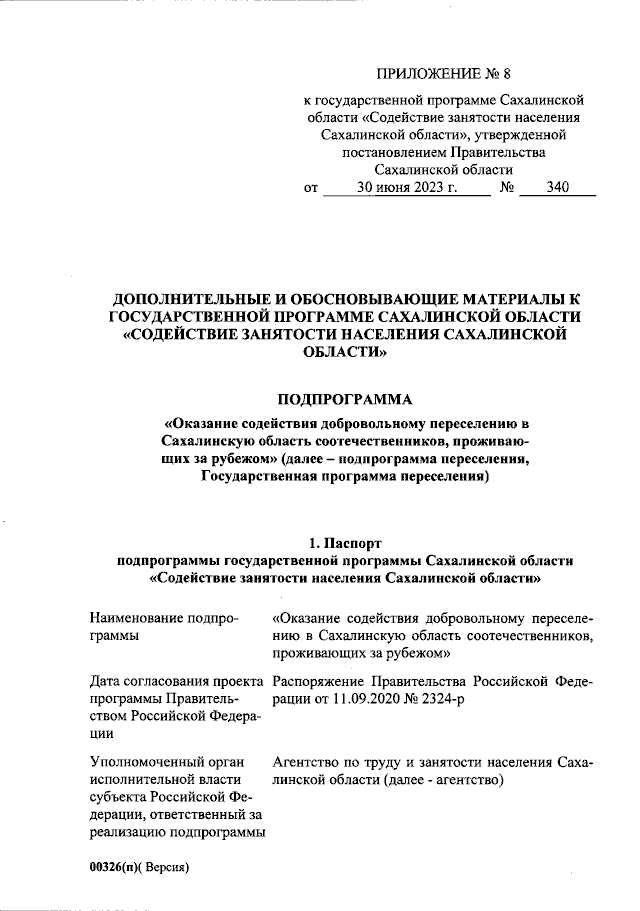 ПРИЛОЖЕНИЕ № 8

к государственной программе Сахалинской области «Содействие занятости населения Сахалинской области», утвержденной постановлением Правительства Сахалинской области
от 30 июня 2023 г. № 340

ДОПОЛНИТЕЛЬНЫЕ И ОБОСНОВЫВАЮЩИЕ МАТЕРИАЛЫ К ГОСУДАРСТВЕННОЙ ПРОГРАММЕ САХАЛИНСКОЙ ОБЛАСТИ «СОДЕЙСТВИЕ ЗАНЯТОСТИ НАСЕЛЕНИЯ САХАЛИНСКОЙ ОБЛАСТИ»

ПОДПРОГРАММА

«Оказание содействия добровольному переселению в Сахалинскую область соотечественников, проживающих за рубежом» (далее – подпрограмма переселения, Государственная программа переселения)

1. Паспорт
подпрограммы государственной программы Сахалинской области «Содействие занятости населения Сахалинской области»

| | |
|---|---|
| Наименование подпрограммы | «Оказание содействия добровольному переселению в Сахалинскую область соотечественников, проживающих за рубежом» |
| Дата согласования проекта программы Правительством Российской Федерации | Распоряжение Правительства Российской Федерации от 11.09.2020 № 2324-р |
| Уполномоченный орган исполнительной власти субъекта Российской Федерации, ответственный за реализацию подпрограммы | Агентство по труду и занятости населения Сахалинской области (далее - агентство) |

00326(п)( Версия)